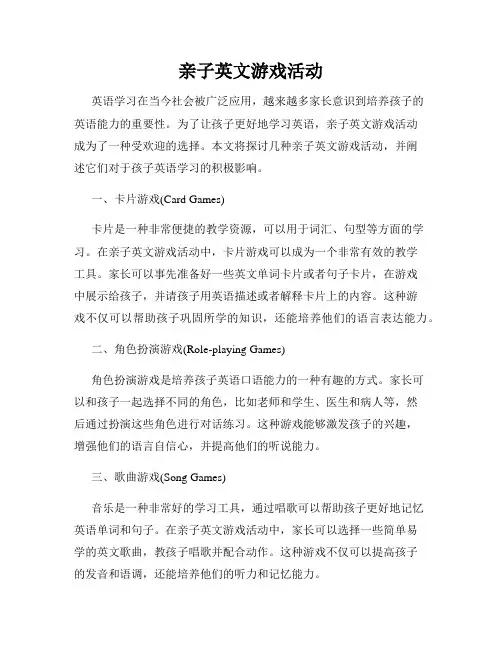 亲子英文游戏活动

英语学习在当今社会被广泛应用，越来越多家长意识到培养孩子的英语能力的重要性。为了让孩子更好地学习英语，亲子英文游戏活动成为了一种受欢迎的选择。本文将探讨几种亲子英文游戏活动，并阐述它们对于孩子英语学习的积极影响。

一、卡片游戏(Card Games)

卡片是一种非常便捷的教学资源，可以用于词汇、句型等方面的学习。在亲子英文游戏活动中，卡片游戏可以成为一个非常有效的教学工具。家长可以事先准备好一些英文单词卡片或者句子卡片，在游戏中展示给孩子，并请孩子用英语描述或者解释卡片上的内容。这种游戏不仅可以帮助孩子巩固所学的知识，还能培养他们的语言表达能力。

二、角色扮演游戏(Role-playing Games)

角色扮演游戏是培养孩子英语口语能力的一种有趣的方式。家长可以和孩子一起选择不同的角色，比如老师和学生、医生和病人等，然后通过扮演这些角色进行对话练习。这种游戏能够激发孩子的兴趣，增强他们的语言自信心，并提高他们的听说能力。

三、歌曲游戏(Song Games)

音乐是一种非常好的学习工具，通过唱歌可以帮助孩子更好地记忆英语单词和句子。在亲子英文游戏活动中，家长可以选择一些简单易学的英文歌曲，教孩子唱歌并配合动作。这种游戏不仅可以提高孩子的发音和语调，还能培养他们的听力和记忆能力。